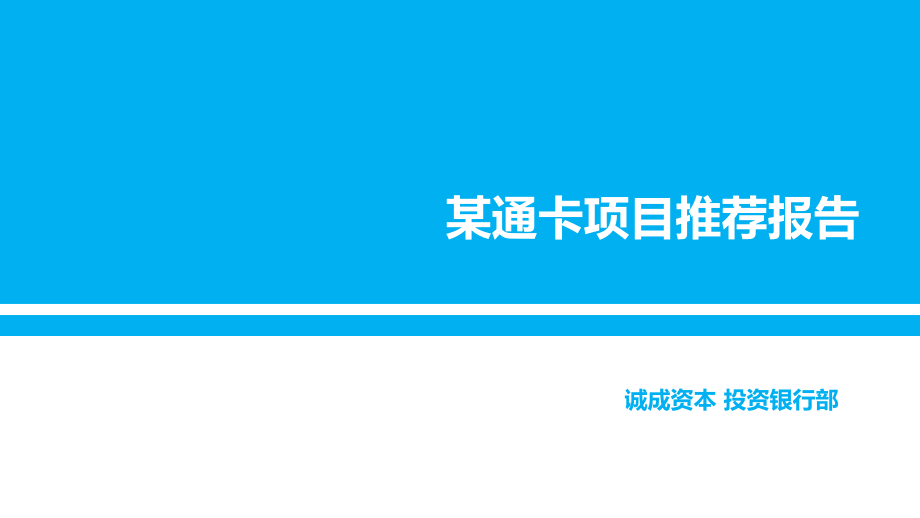 某通卡项目推荐报告

诚成资本 投资银行部